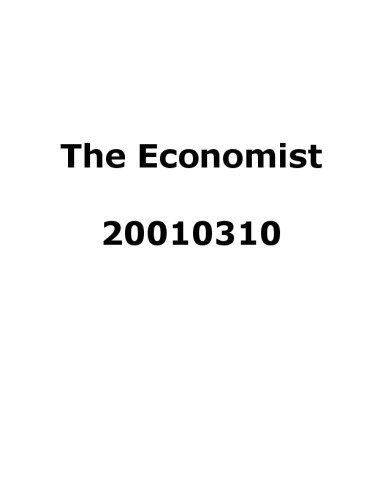 The Economist

20010310